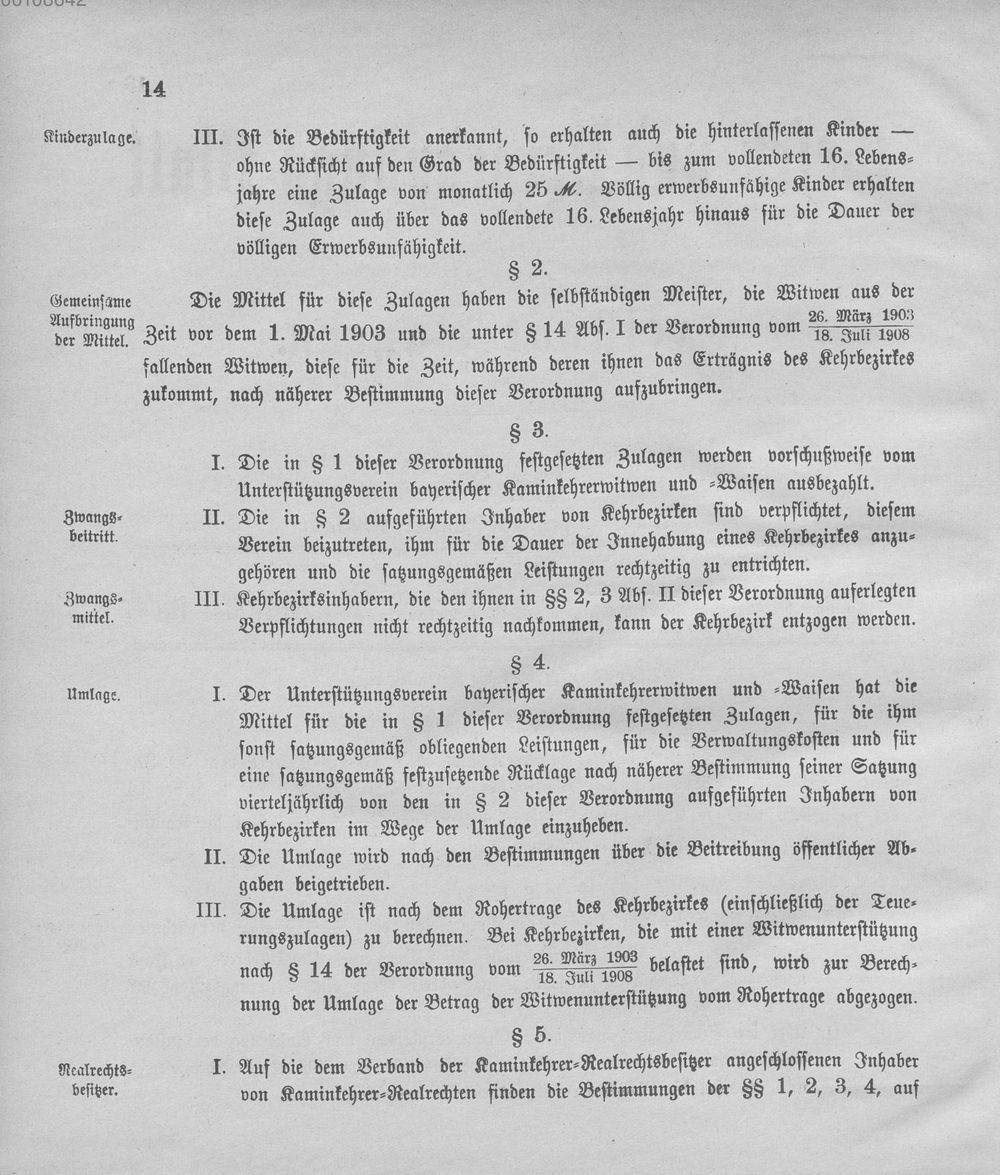 14

Kinderzulage.

III. Ist die Bedürftigkeit anerkannt, so erhalten auch die hinterlassenen Kinder — ohne Rücksicht auf den Grad der Bedürftigkeit — bis zum vollendeten 16. Lebensjahre eine Zulage von monatlich 25 ℳ. Völlig erwerbsunfähige Kinder erhalten diese Zulage auch über das vollendete 16. Lebensjahr hinaus für die Dauer der völligen Erwerbsunfähigkeit.

§ 2.

Gemeinsame Aufbringung der Mittel.

Die Mittel für diese Zulagen haben die selbständigen Meister, die Witwen aus der Zeit vor dem 1. Mai 1903 und die unter § 14 Abs. I der Verordnung vom $\frac{\text{26. März 1903}}{\text{18. Juli 1908}}$ fallenden Witwen, diese für die Zeit, während deren ihnen das Erträgnis des Kehrbezirkes zukommt, nach näherer Bestimmung dieser Verordnung aufzubringen.

§ 3.

I. Die in § 1 dieser Verordnung festgesetzten Zulagen werden vorschußweise vom Unterstützungsverein bayerischer Kaminkehrerwitwen und -Waisen ausbezahlt.

Zwangsbeitritt.

II. Die in § 2 aufgeführten Inhaber von Kehrbezirken sind verpflichtet, diesem Verein beizutreten, ihm für die Dauer der Innehabung eines Kehrbezirkes anzugehören und die satzungsgemäßen Leistungen rechtzeitig zu entrichten.

Zwangsmittel.

III. Kehrbezirksinhabern, die den ihnen in §§ 2, 3 Abs. II dieser Verordnung auferlegten Verpflichtungen nicht rechtzeitig nachkommen, kann der Kehrbezirk entzogen werden.

§ 4.

Umlage.

I. Der Unterstützungsverein bayerischer Kaminkehrerwitwen und -Waisen hat die Mittel für die in § 1 dieser Verordnung festgesetzten Zulagen, für die ihm sonst satzungsgemäß obliegenden Leistungen, für die Verwaltungskosten und für eine satzungsgemäß festzusetzende Rücklage nach näherer Bestimmung seiner Satzung vierteljährlich von den in § 2 dieser Verordnung aufgeführten Inhabern von Kehrbezirken im Wege der Umlage einzuheben.

II. Die Umlage wird nach den Bestimmungen über die Beitreibung öffentlicher Abgaben beigetrieben.

III. Die Umlage ist nach dem Rohertrage des Kehrbezirkes (einschließlich der Teuerungszulagen) zu berechnen. Bei Kehrbezirken, die mit einer Witwenunterstützung nach § 14 der Verordnung vom $\frac{\text{26. März 1903}}{\text{18. Juli 1908}}$ belastet sind, wird zur Berechnung der Umlage der Betrag der Witwenunterstützung vom Rohertrage abgezogen.

§ 5.

Realrechtsbesitzer.

I. Auf die dem Verband der Kaminkehrer-Realrechtsbesitzer angeschlossenen Inhaber von Kaminkehrer-Realrechten finden die Bestimmungen der §§ 1, 2, 3, 4, auf